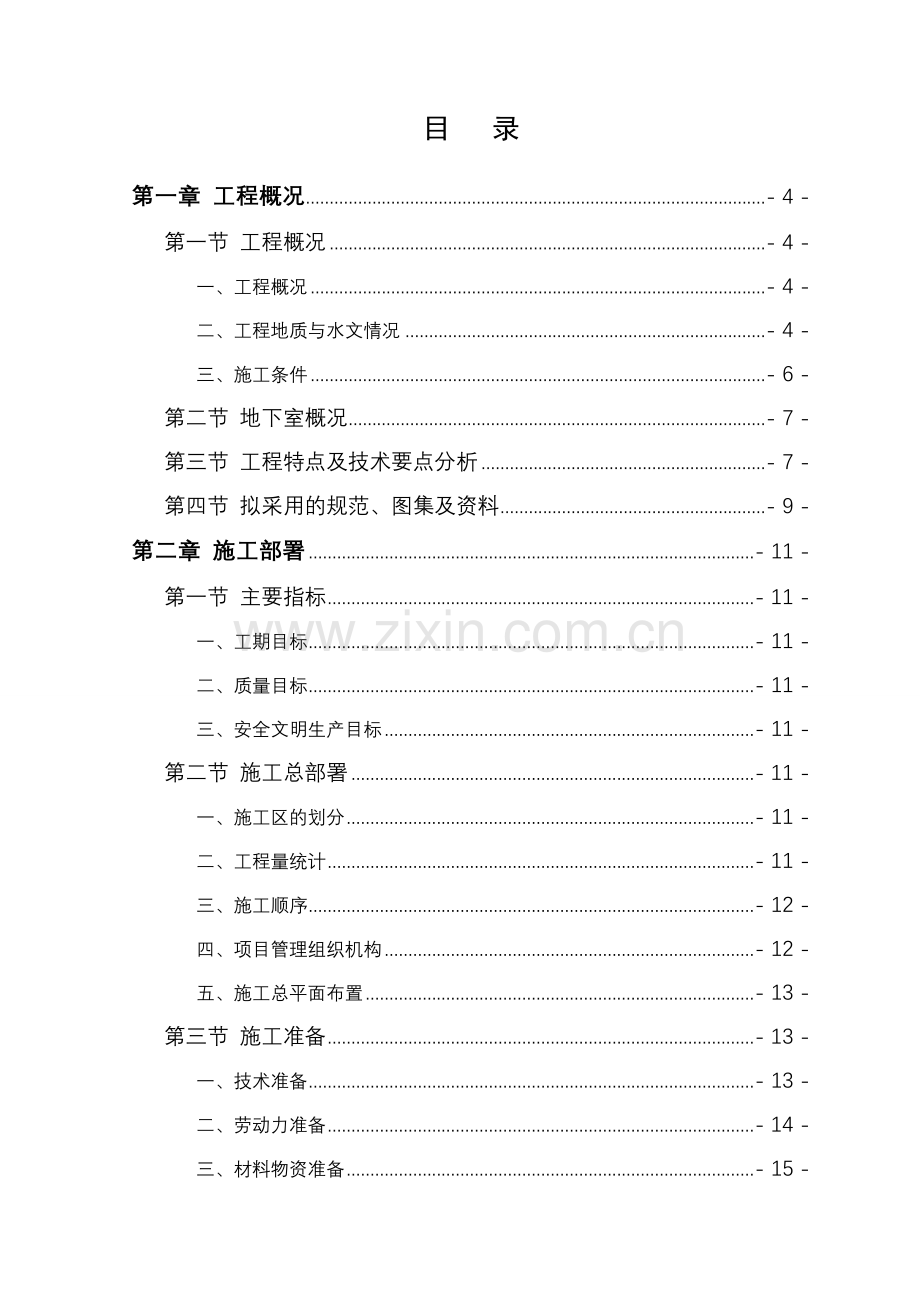 目　录

第一章 工程概况 - 4 -

第一节 工程概况 - 4 -

一、工程概况 - 4 -

二、工程地质与水文情况 - 4 -

三、施工条件 - 6 -

第二节 地下室概况 - 7 -

第三节 工程特点及技术要点分析 - 7 -

第四节 拟采用的规范、图集及资料 - 9 -

第二章 施工部署 - 11 -

第一节 主要指标 - 11 -

一、工期目标 - 11 -

二、质量目标 - 11 -

三、安全文明生产目标 - 11 -

第二节 施工总部署 - 11 -

一、施工区的划分 - 11 -

二、工程量统计 - 11 -

三、施工顺序 - 12 -

四、项目管理组织机构 - 12 -

五、施工总平面布置 - 13 -

第三节 施工准备 - 13 -

一、技术准备 - 13 -

二、劳动力准备 - 14 -

三、材料物资准备 - 15 -

www.zixin.com.cn